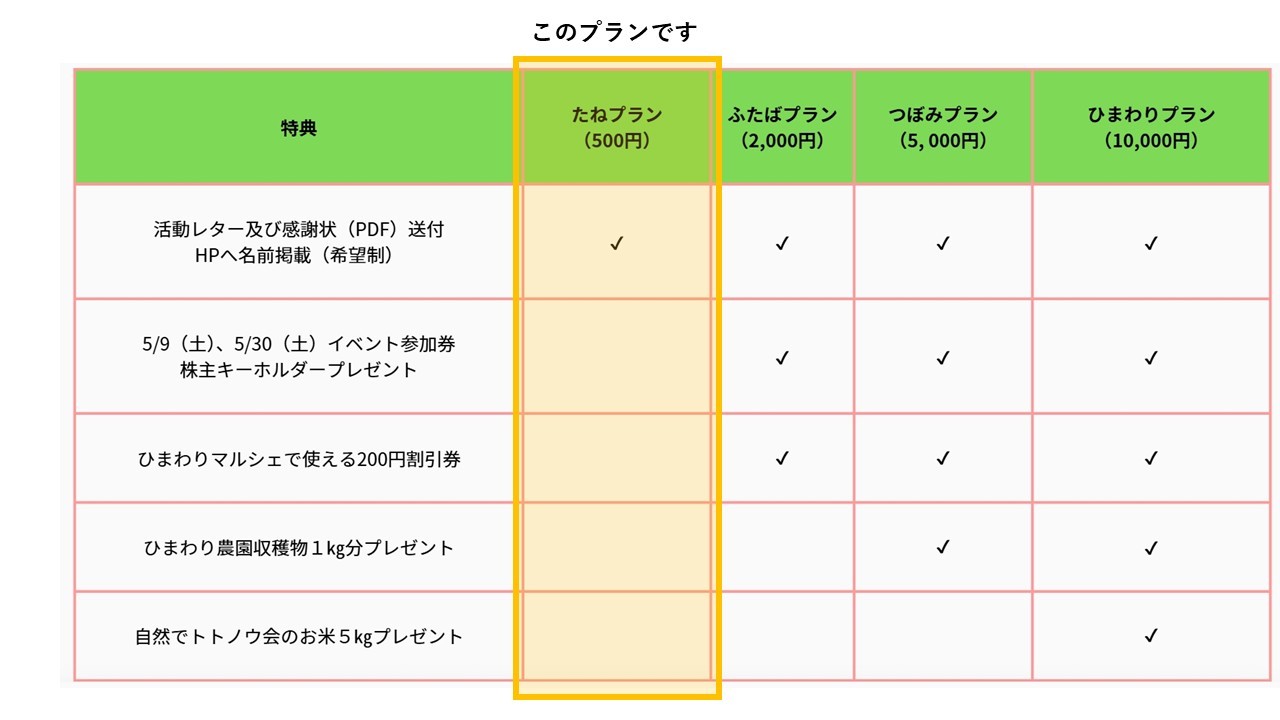 このプランです

| 特典 | たねプラン（500円） | ふたばプラン（2,000円） | つぼみプラン（5, 000円） | ひまわりプラン（10,000円） |
|---|---|---|---|---|
| 活動レター及び感謝状（PDF）送付 HPへ名前掲載（希望制） | ✓ | ✓ | ✓ | ✓ |
| 5/9（土）、5/30（土）イベント参加券 株主キーホルダープレゼント |  | ✓ | ✓ | ✓ |
| ひまわりマルシェで使える200円割引券 |  | ✓ | ✓ | ✓ |
| ひまわり農園収穫物１kg分プレゼント |  |  | ✓ | ✓ |
| 自然でトトノウ会のお米５kgプレゼント |  |  |  | ✓ |